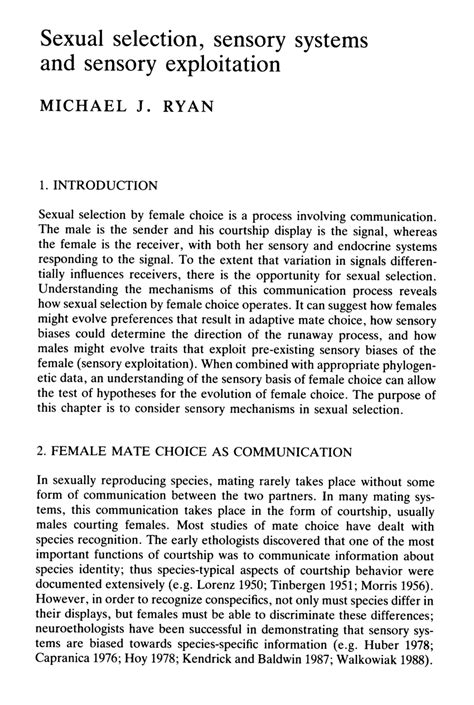 Sexual selection, sensory systems and sensory exploitation

MICHAEL J. RYAN

1. INTRODUCTION

Sexual selection by female choice is a process involving communication. The male is the sender and his courtship display is the signal, whereas the female is the receiver, with both her sensory and endocrine systems responding to the signal. To the extent that variation in signals differentially influences receivers, there is the opportunity for sexual selection. Understanding the mechanisms of this communication process reveals how sexual selection by female choice operates. It can suggest how females might evolve preferences that result in adaptive mate choice, how sensory biases could determine the direction of the runaway process, and how males might evolve traits that exploit pre-existing sensory biases of the female (sensory exploitation). When combined with appropriate phylogenetic data, an understanding of the sensory basis of female choice can allow the test of hypotheses for the evolution of female choice. The purpose of this chapter is to consider sensory mechanisms in sexual selection.

2. FEMALE MATE CHOICE AS COMMUNICATION

In sexually reproducing species, mating rarely takes place without some form of communication between the two partners. In many mating systems, this communication takes place in the form of courtship, usually males courting females. Most studies of mate choice have dealt with species recognition. The early ethologists discovered that one of the most important functions of courtship was to communicate information about species identity; thus species-typical aspects of courtship behavior were documented extensively (e.g. Lorenz 1950; Tinbergen 1951; Morris 1956). However, in order to recognize conspecifics, not only must species differ in their displays, but females must be able to discriminate these differences; neuroethologists have been successful in demonstrating that sensory systems are biased towards species-specific information (e.g. Huber 1978; Capranica 1976; Hoy 1978; Kendrick and Baldwin 1987; Walkowiak 1988).